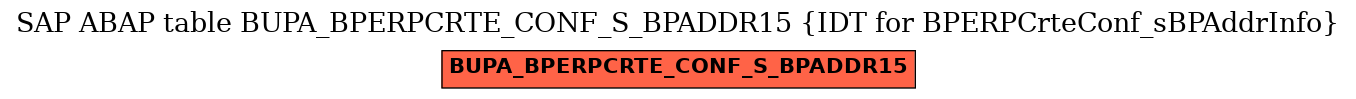 SAP ABAP table BUPA_BPERPCRTE_CONF_S_BPADDR15 {IDT for BPERPCrteConf_sBPAddrInfo}

BUPA_BPERPCRTE_CONF_S_BPADDR15